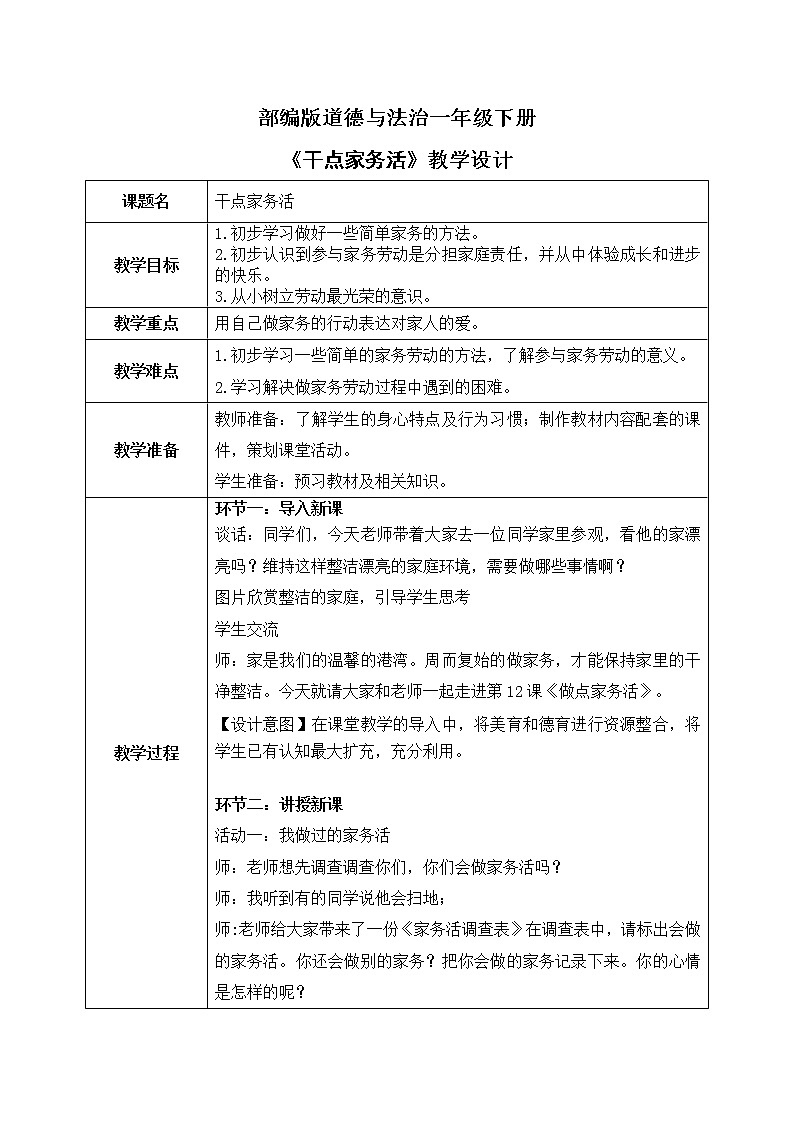 部编版道德与法治一年级下册

《干点家务活》教学设计

| 课题名 | 干点家务活 |
|---|---|
| 教学目标 | 1.初步学习做好一些简单家务的方法。<br>2.初步认识到参与家务劳动是分担家庭责任，并从中体验成长和进步的快乐。<br>3.从小树立劳动最光荣的意识。 |
| 教学重点 | 用自己做家务的行动表达对家人的爱。 |
| 教学难点 | 1.初步学习一些简单的家务劳动的方法，了解参与家务劳动的意义。<br>2.学习解决做家务劳动过程中遇到的困难。 |
| 教学准备 | 教师准备：了解学生的身心特点及行为习惯；制作教材内容配套的课件，策划课堂活动。<br>学生准备：预习教材及相关知识。 |
| 教学过程 | 环节一：导入新课<br>谈话：同学们，今天老师带着大家去一位同学家里参观，看他的家漂亮吗？维持这样整洁漂亮的家庭环境，需要做哪些事情啊？<br>图片欣赏整洁的家庭，引导学生思考<br>学生交流<br>师：家是我们的温馨的港湾。周而复始的做家务，才能保持家里的干净整洁。今天就请大家和老师一起走进第12课《做点家务活》。<br>【设计意图】在课堂教学的导入中，将美育和德育进行资源整合，将学生已有认知最大扩充，充分利用。<br><br>环节二：讲授新课<br>活动一：我做过的家务活<br>师：老师想先调查调查你们，你们会做家务活吗？<br>师：我听到有的同学说他会扫地；<br>师:老师给大家带来了一份《家务活调查表》在调查表中，请标出会做的家务活。你还会做别的家务？把你会做的家务记录下来。你的心情是怎样的呢？ |